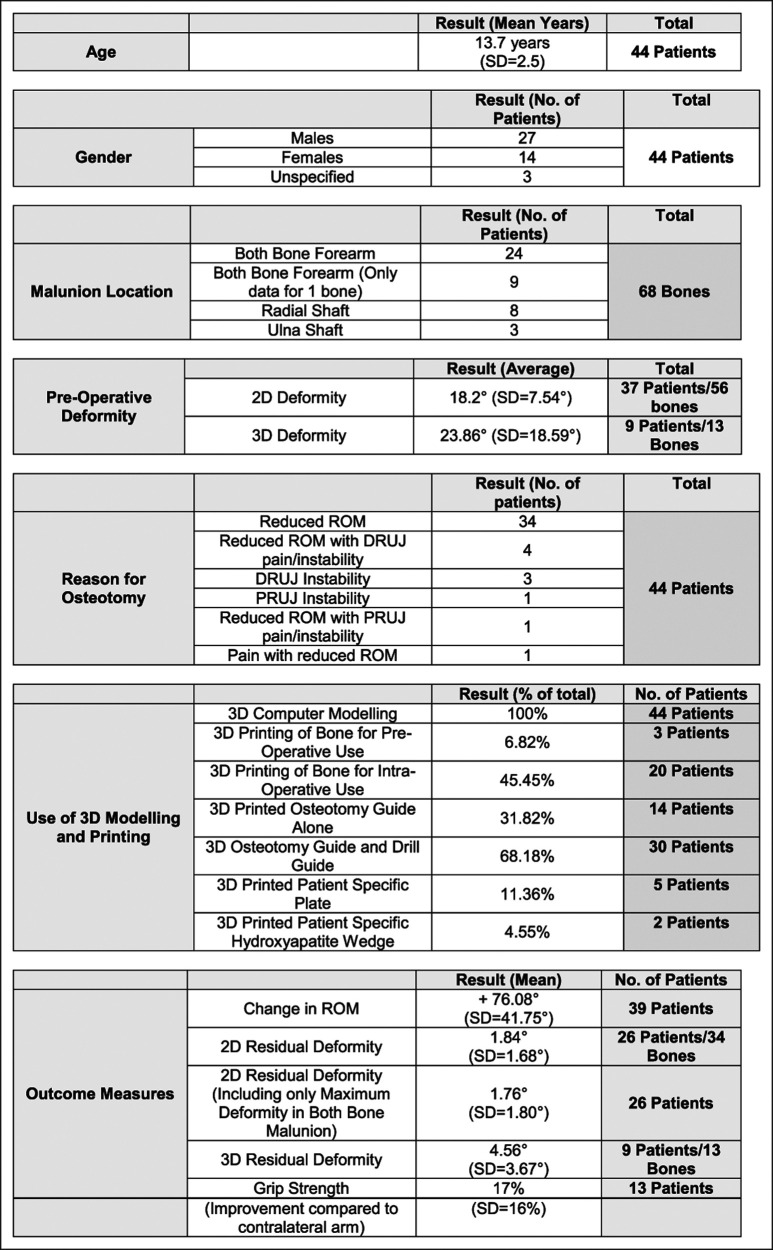 | | | Result (Mean Years) | Total |
|---|---|---|---|
| Age | | 13.7 years (SD=2.5) | 44 Patients |

| | | Result (No. of Patients) | Total |
|---|---|---|---|
| Gender | Males | 27 | 44 Patients |
| | Females | 14 | |
| | Unspecified | 3 | |

| | | Result (No. of Patients) | Total |
|---|---|---|---|
| Malunion Location | Both Bone Forearm | 24 | 68 Bones |
| | Both Bone Forearm (Only data for 1 bone) | 9 | |
| | Radial Shaft | 8 | |
| | Ulna Shaft | 3 | |

| | | Result (Average) | Total |
|---|---|---|---|
| Pre-Operative Deformity | 2D Deformity | 18.2° (SD=7.54°) | 37 Patients/56 bones |
| | 3D Deformity | 23.86° (SD=18.59°) | 9 Patients/13 Bones |

| | | Result (No. of patients) | Total |
|---|---|---|---|
| Reason for Osteotomy | Reduced ROM | 34 | 44 Patients |
| | Reduced ROM with DRUJ pain/instability | 4 | |
| | DRUJ Instability | 3 | |
| | PRUJ Instability | 1 | |
| | Reduced ROM with PRUJ pain/instability | 1 | |
| | Pain with reduced ROM | 1 | |

| | | Result (% of total) | No. of Patients |
|---|---|---|---|
| Use of 3D Modelling and Printing | 3D Computer Modelling | 100% | 44 Patients |
| | 3D Printing of Bone for Pre-Operative Use | 6.82% | 3 Patients |
| | 3D Printing of Bone for Intra-Operative Use | 45.45% | 20 Patients |
| | 3D Printed Osteotomy Guide Alone | 31.82% | 14 Patients |
| | 3D Osteotomy Guide and Drill Guide | 68.18% | 30 Patients |
| | 3D Printed Patient Specific Plate | 11.36% | 5 Patients |
| | 3D Printed Patient Specific Hydroxyapatite Wedge | 4.55% | 2 Patients |

| | | Result (Mean) | No. of Patients |
|---|---|---|---|
| Outcome Measures | Change in ROM | + 76.08° (SD=41.75°) | 39 Patients |
| | 2D Residual Deformity | 1.84° (SD=1.68°) | 26 Patients/34 Bones |
| | 2D Residual Deformity (Including only Maximum Deformity in Both Bone Malunion) | 1.76° (SD=1.80°) | 26 Patients |
| | 3D Residual Deformity | 4.56° (SD=3.67°) | 9 Patients/13 Bones |
| | Grip Strength | 17% | 13 Patients |
| | (Improvement compared to contralateral arm) | (SD=16%) | |